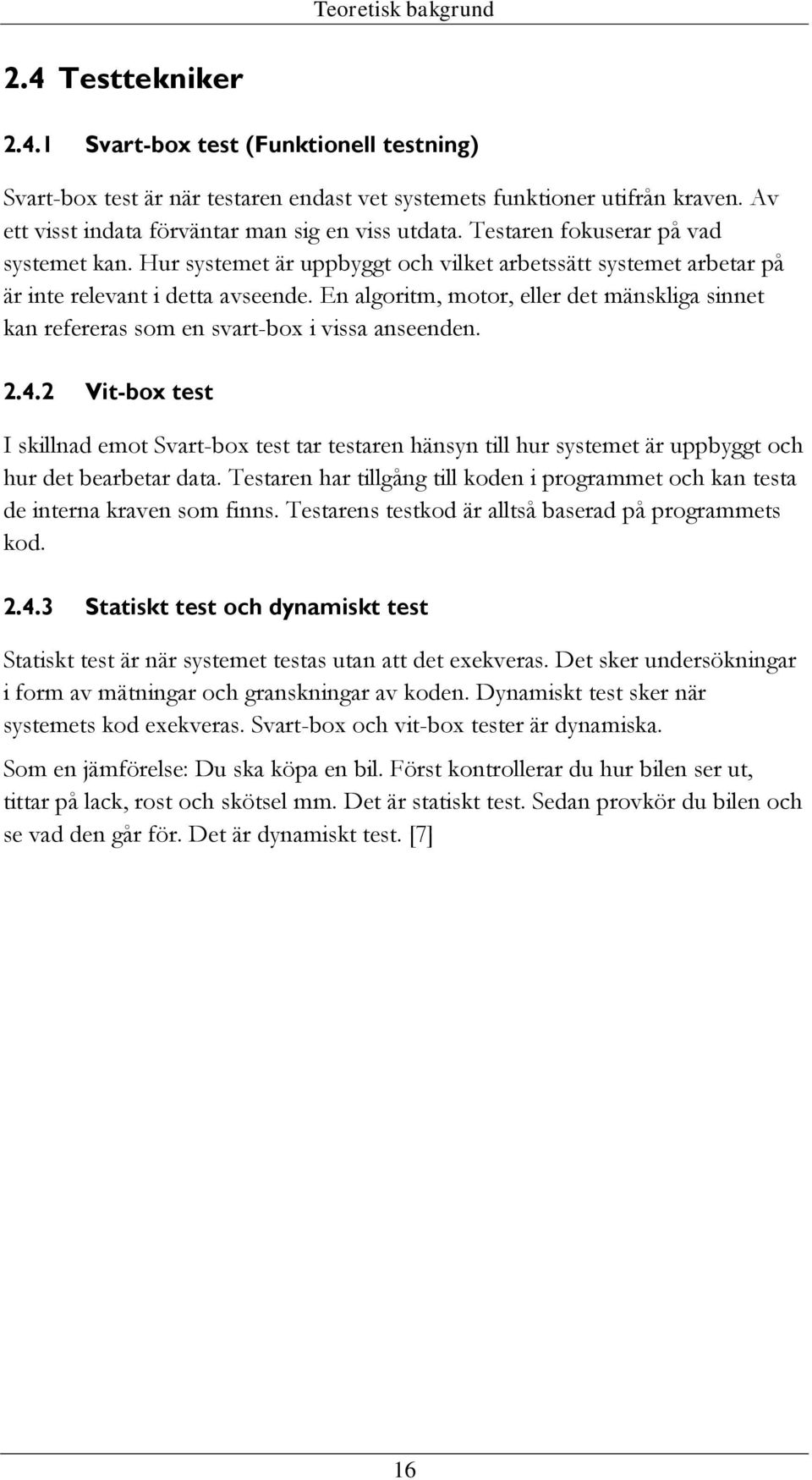 Teoretisk bakgrund

2.4 Testtekniker

2.4.1 Svart-box test (Funktionell testning)

Svart-box test är när testaren endast vet systemets funktioner utifrån kraven. Av ett visst indata förväntar man sig en viss utdata. Testaren fokuserar på vad systemet kan. Hur systemet är uppbyggt och vilket arbetssätt systemet arbetar på är inte relevant i detta avseende. En algoritm, motor, eller det mänskliga sinnet kan refereras som en svart-box i vissa anseenden.

2.4.2 Vit-box test

I skillnad emot Svart-box test tar testaren hänsyn till hur systemet är uppbyggt och hur det bearbetar data. Testaren har tillgång till koden i programmet och kan testa de interna kraven som finns. Testarens testkod är alltså baserad på programmets kod.

2.4.3 Statiskt test och dynamiskt test

Statiskt test är när systemet testas utan att det exekveras. Det sker undersökningar i form av mätningar och granskningar av koden. Dynamiskt test sker när systemets kod exekveras. Svart-box och vit-box tester är dynamiska.

Som en jämförelse: Du ska köpa en bil. Först kontrollerar du hur bilen ser ut, tittar på lack, rost och skötsel mm. Det är statiskt test. Sedan provkör du bilen och se vad den går för. Det är dynamiskt test. [7]

16